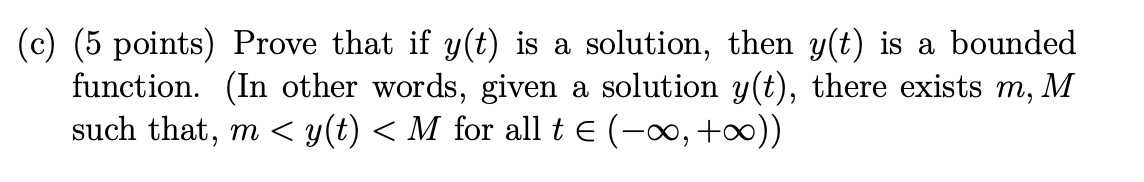 (c) (5 points) Prove that if $y(t)$ is a solution, then $y(t)$ is a bounded function. (In other words, given a solution $y(t)$, there exists $m, M$ such that, $m < y(t) < M$ for all $t \in (-\infty, +\infty)$)